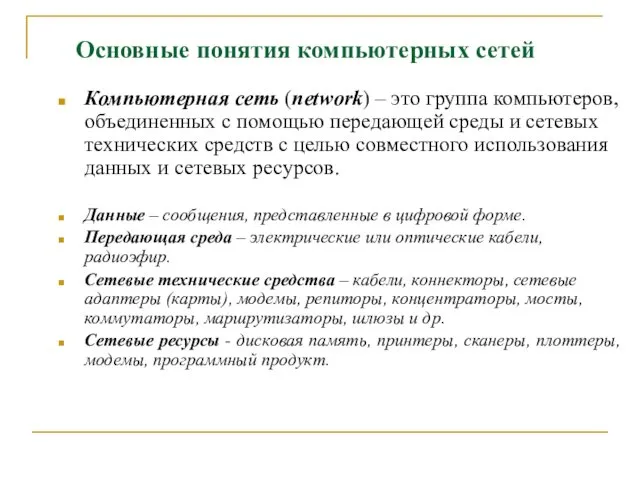 Основные понятия компьютерных сетей

Компьютерная сеть (network) – это группа компьютеров, объединенных с помощью передающей среды и сетевых технических средств с целью совместного использования данных и сетевых ресурсов.

Данные – сообщения, представленные в цифровой форме.

Передающая среда – электрические или оптические кабели, радиоэфир.

Сетевые технические средства – кабели, коннекторы, сетевые адаптеры (карты), модемы, репиторы, концентраторы, мосты, коммутаторы, маршрутизаторы, шлюзы и др.

Сетевые ресурсы - дисковая память, принтеры, сканеры, плоттеры, модемы, программный продукт.